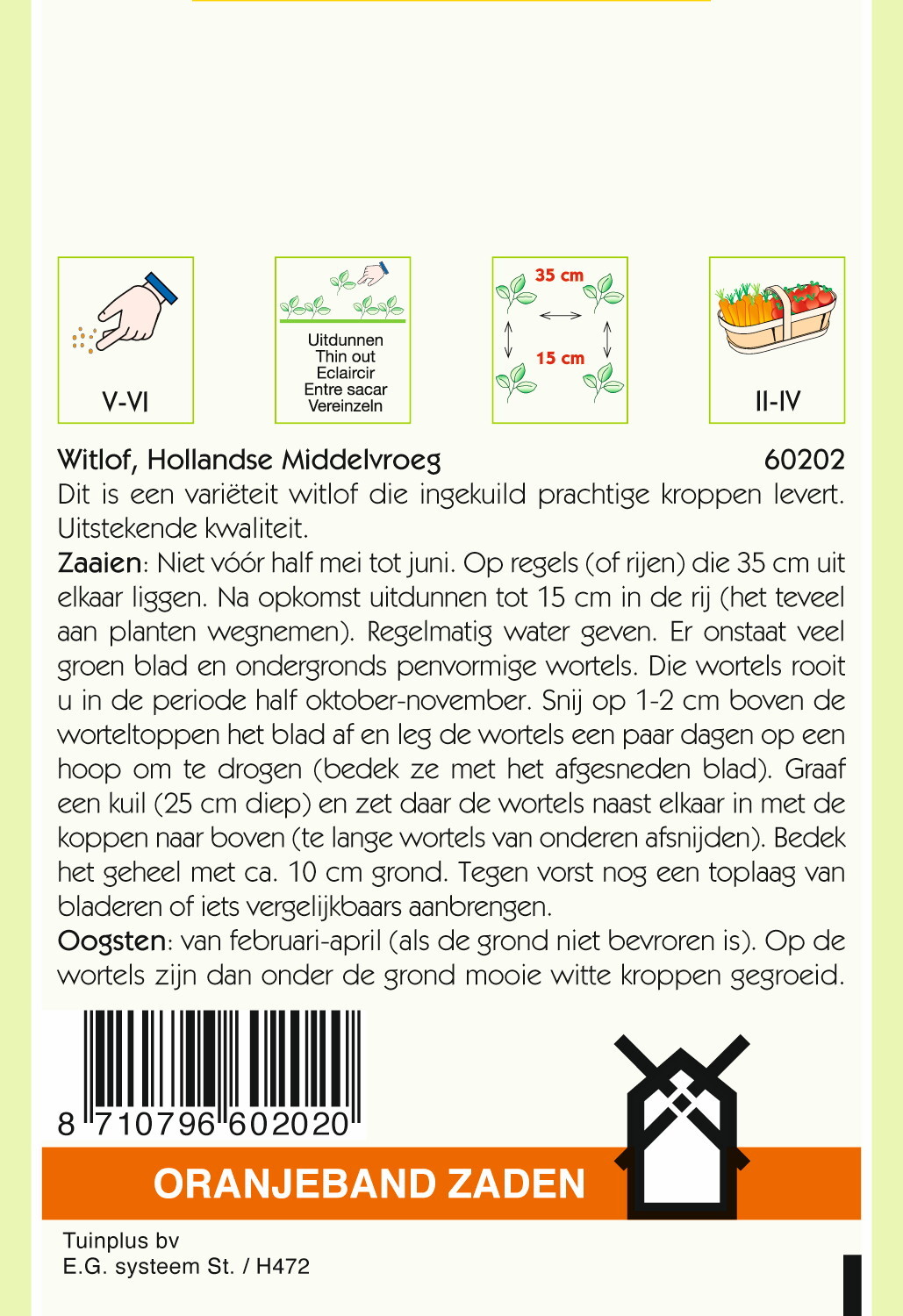 V-VI

Uitdunnen
Thin out
Eclaircir
Entre sacar
Vereinzeln

35 cm
15 cm

II-IV

Witlof, Hollandse Middelvroeg 60202

Dit is een variëteit witlof die ingekuild prachtige kroppen levert. Uitstekende kwaliteit.

Zaaien: Niet vóór half mei tot juni. Op regels (of rijen) die 35 cm uit elkaar liggen. Na opkomst uitdunnen tot 15 cm in de rij (het teveel aan planten wegnemen). Regelmatig water geven. Er onstaat veel groen blad en ondergronds penvormige wortels. Die wortels rooit u in de periode half oktober-november. Snij op 1-2 cm boven de worteltoppen het blad af en leg de wortels een paar dagen op een hoop om te drogen (bedek ze met het afgesneden blad). Graaf een kuil (25 cm diep) en zet daar de wortels naast elkaar in met de koppen naar boven (te lange wortels van onderen afsnijden). Bedek het geheel met ca. 10 cm grond. Tegen vorst nog een toplaag van bladeren of iets vergelijkbaars aanbrengen.

Oogsten: van februari-april (als de grond niet bevroren is). Op de wortels zijn dan onder de grond mooie witte kroppen gegroeid.

8 710796 602020

ORANJEBAND ZADEN

Tuinplus bv
E.G. systeem St. / H472